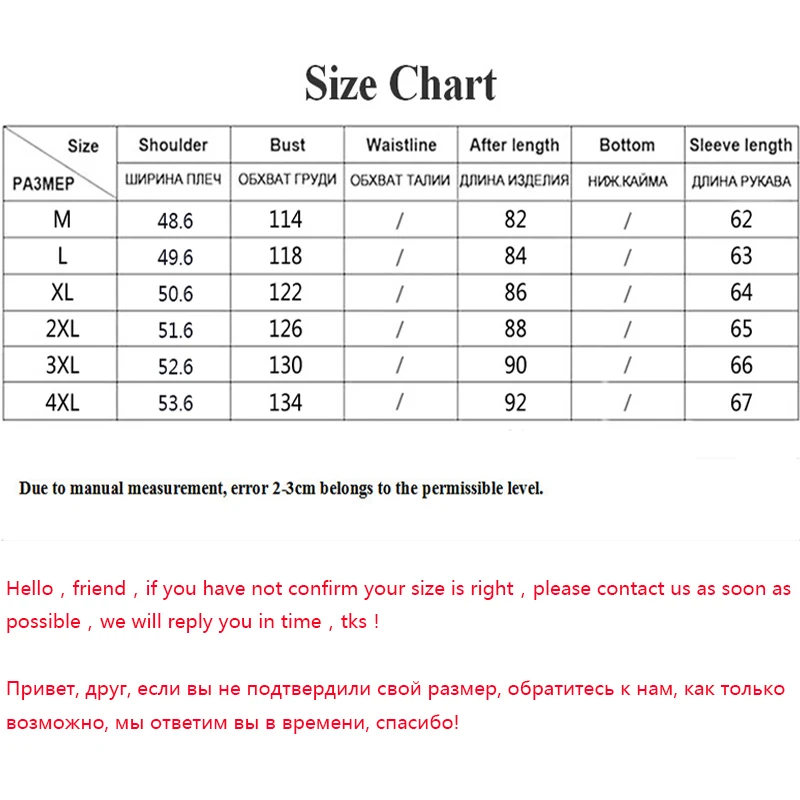 Size Chart

| Size РАЗМЕР | Shoulder ШИРИНА ПЛЕЧ | Bust ОБХВАТ ГРУДИ | Waistline ОБХВАТ ТАЛИИ | After length ДЛИНА ИЗДЕЛИЯ | Bottom НИЖ.КАЙМА | Sleeve length ДЛИНА РУКАВА |
|---|---|---|---|---|---|---|
| M | 48.6 | 114 | / | 82 | / | 62 |
| L | 49.6 | 118 | / | 84 | / | 63 |
| XL | 50.6 | 122 | / | 86 | / | 64 |
| 2XL | 51.6 | 126 | / | 88 | / | 65 |
| 3XL | 52.6 | 130 | / | 90 | / | 66 |
| 4XL | 53.6 | 134 | / | 92 | / | 67 |

Due to manual measurement, error 2-3cm belongs to the permissible level.

Hello , friend , if you have not confirm your size is right , please contact us as soon as possible , we will reply you in time , tks !

Привет, друг, если вы не подтвердили свой размер, обратитесь к нам, как только возможно, мы ответим вы в времени, спасибо!